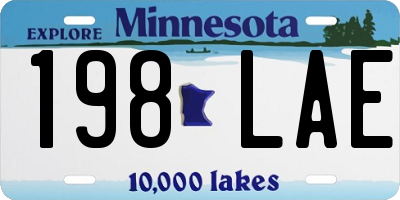 EXPLORE Minnesota

198 LAE

10,000 lakes